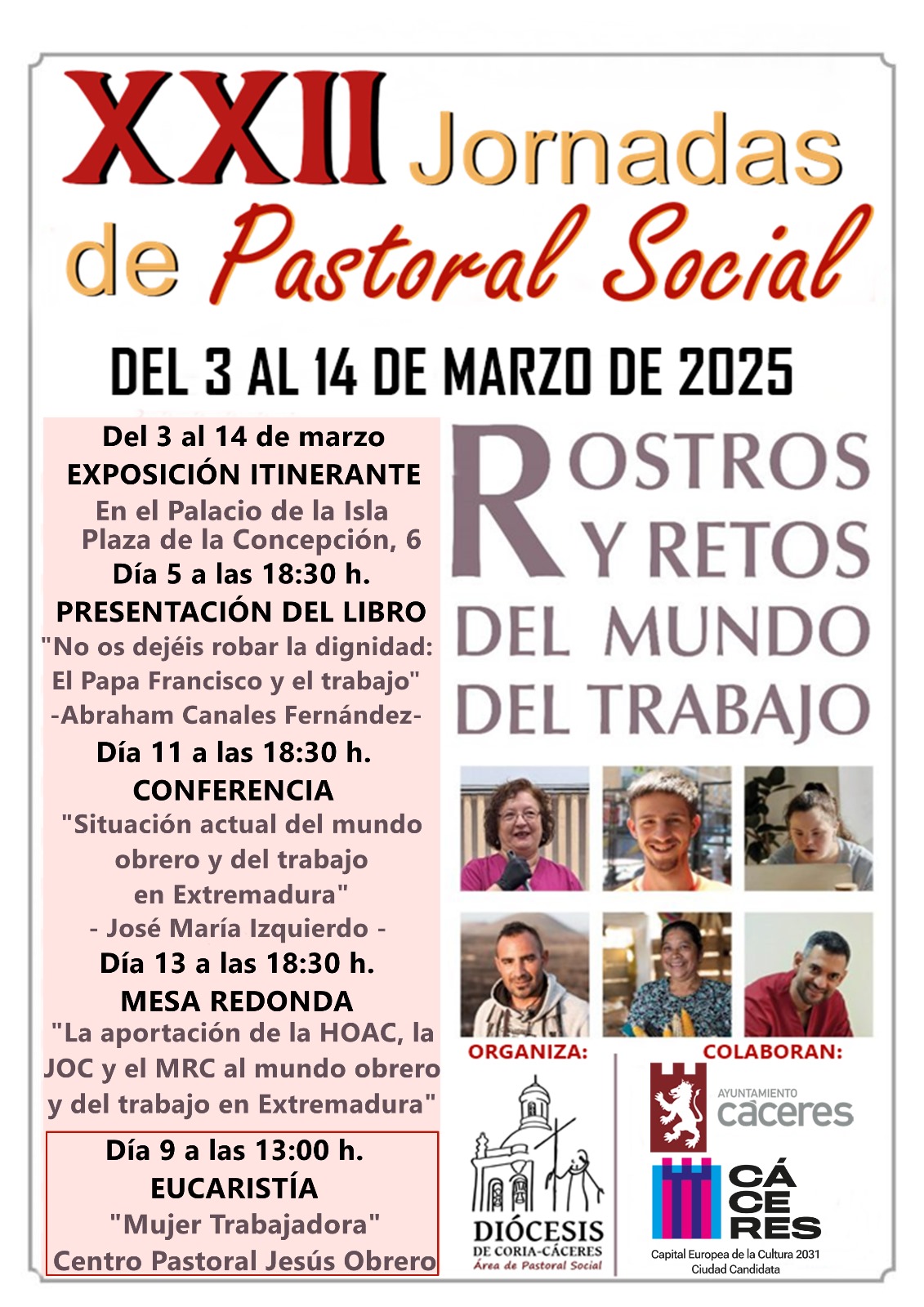 XXII Jornadas de Pastoral Social

DEL 3 AL 14 DE MARZO DE 2025

Del 3 al 14 de marzo
EXPOSICIÓN ITINERANTE
En el Palacio de la Isla
Plaza de la Concepción, 6

Día 5 a las 18:30 h.
PRESENTACIÓN DEL LIBRO
"No os dejéis robar la dignidad: El Papa Francisco y el trabajo"
-Abraham Canales Fernández-

Día 11 a las 18:30 h.
CONFERENCIA
"Situación actual del mundo obrero y del trabajo en Extremadura"
- José María Izquierdo -

Día 13 a las 18:30 h.
MESA REDONDA
"La aportación de la HOAC, la JOC y el MRC al mundo obrero y del trabajo en Extremadura"

Día 9 a las 13:00 h.
EUCARISTÍA
"Mujer Trabajadora"
Centro Pastoral Jesús Obrero

ROSTROS Y RETOS DEL MUNDO DEL TRABAJO

ORGANIZA:
DIÓCESIS DE CORIA-CÁCERES
Área de Pastoral Social

COLABORAN:
AYUNTAMIENTO cáceres
CÁ CE RES
Capital Europea de la Cultura 2031
Ciudad Candidata